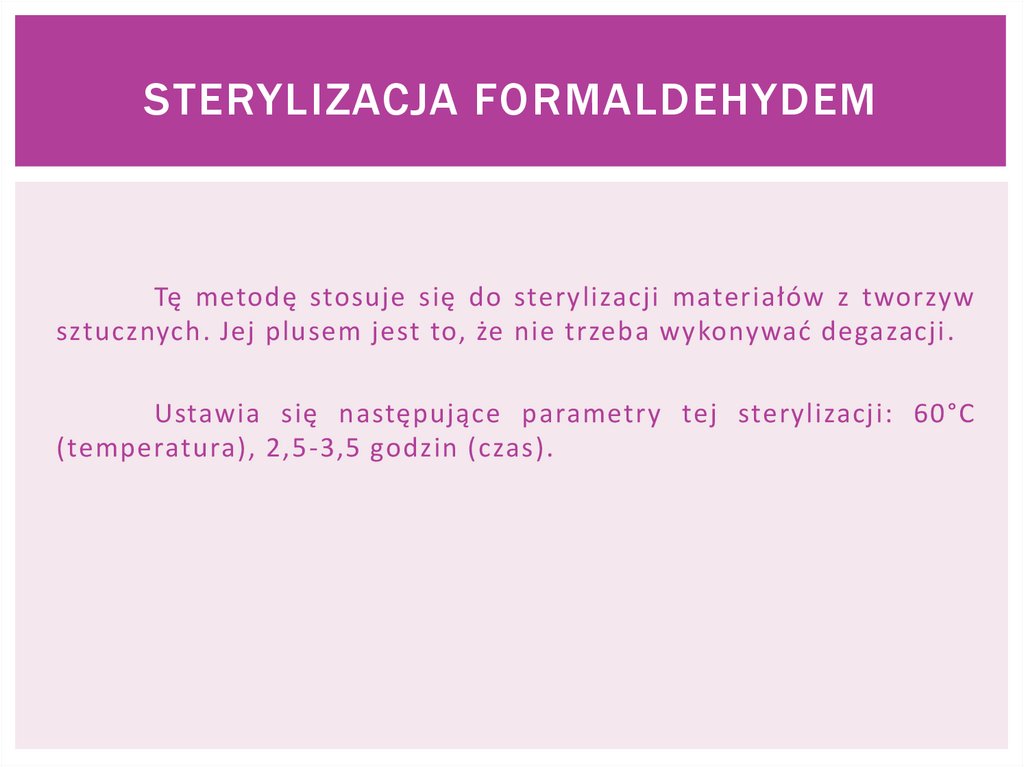 STERYLIZACJA FORMALDEHYDEM

Tę metodę stosuje się do sterylizacji materiałów z tworzyw sztucznych. Jej plusem jest to, że nie trzeba wykonywać degazacji.

Ustawia się następujące parametry tej sterylizacji: 60°C (temperatura), 2,5-3,5 godzin (czas).